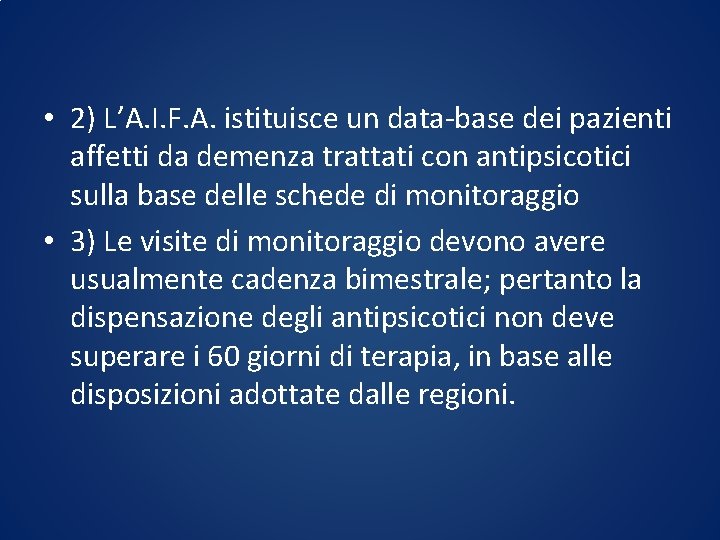 • 2) L’A.I.F.A. istituisce un data-base dei pazienti affetti da demenza trattati con antipsicotici sulla base delle schede di monitoraggio

• 3) Le visite di monitoraggio devono avere usualmente cadenza bimestrale; pertanto la dispensazione degli antipsicotici non deve superare i 60 giorni di terapia, in base alle disposizioni adottate dalle regioni.